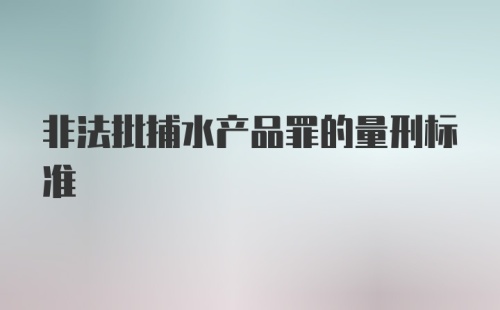 非法批捕水产品罪的量刑标准